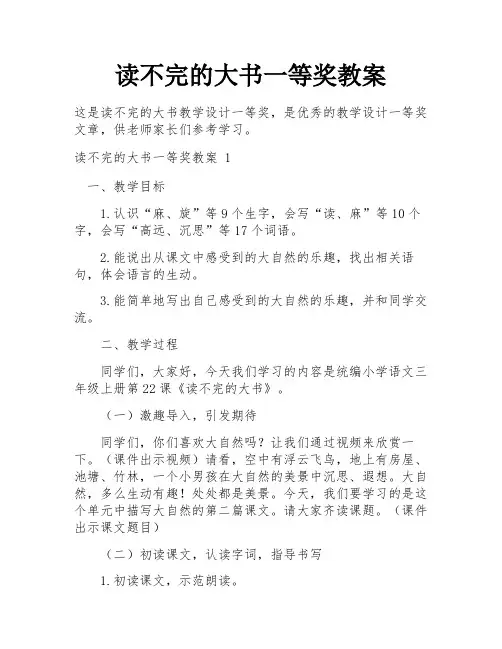 读不完的大书一等奖教案

这是读不完的大书教学设计一等奖，是优秀的教学设计一等奖文章，供老师家长们参考学习。

读不完的大书一等奖教案 1

一、教学目标

1.认识“麻、旋”等9个生字，会写“读、麻”等10个字，会写“高远、沉思”等17个词语。

2.能说出从课文中感受到的大自然的乐趣，找出相关语句，体会语言的生动。

3.能简单地写出自己感受到的大自然的乐趣，并和同学交流。

二、教学过程

同学们，大家好，今天我们学习的内容是统编小学语文三年级上册第22课《读不完的大书》。

（一）激趣导入，引发期待

同学们，你们喜欢大自然吗？让我们通过视频来欣赏一下。（课件出示视频）请看，空中有浮云飞鸟，地上有房屋、池塘、竹林，一个小男孩在大自然的美景中沉思、遐想。大自然，多么生动有趣！处处都是美景。今天，我们要学习的是这个单元中描写大自然的第二篇课文。请大家齐读课题。（课件出示课文题目）

（二）初读课文，认读字词，指导书写

1.初读课文，示范朗读。